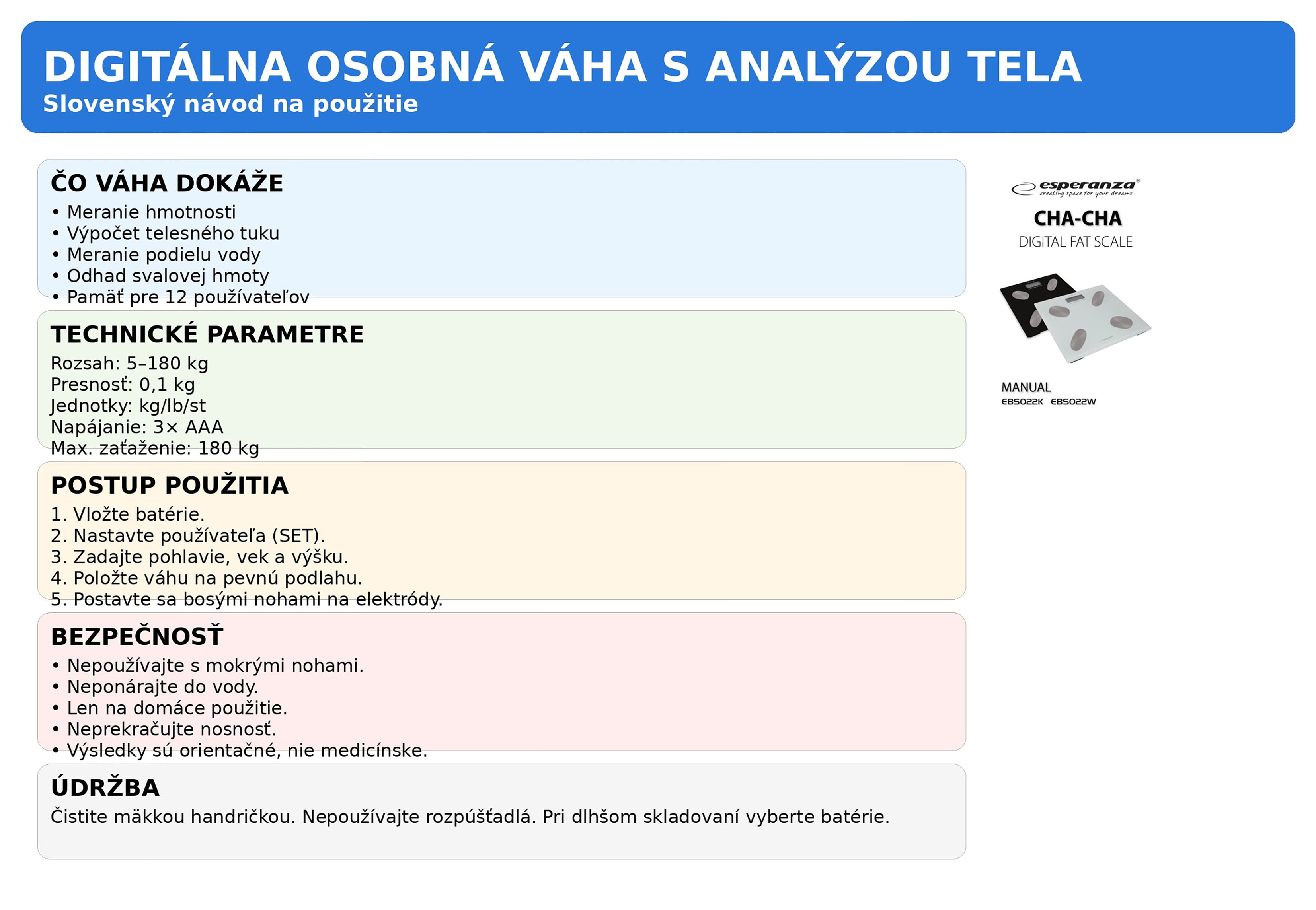 DIGITÁLNA OSOBNÁ VÁHA S ANALÝZOU TELA
Slovenský návod na použitie

ČO VÁHA DOKÁŽE
• Meranie hmotnosti
• Výpočet telesného tuku
• Meranie podielu vody
• Odhad svalovej hmoty
• Pamäť pre 12 používateľov

TECHNICKÉ PARAMETRE
Rozsah: 5–180 kg
Presnosť: 0,1 kg
Jednotky: kg/lb/st
Napájanie: 3× AAA
Max. zaťaženie: 180 kg

POSTUP POUŽITIA
1. Vložte batérie.
2. Nastavte používateľa (SET).
3. Zadajte pohlavie, vek a výšku.
4. Položte váhu na pevnú podlahu.
5. Postavte sa bosými nohami na elektródy.

BEZPEČNOSŤ
• Nepoužívajte s mokrými nohami.
• Neponárajte do vody.
• Len na domáce použitie.
• Neprekračujte nosnosť.
• Výsledky sú orientačné, nie medicínske.

ÚDRŽBA
Čistite mäkkou handričkou. Nepoužívajte rozpúšťadlá. Pri dlhšom skladovaní vyberte batérie.

esperanza
creating space for your dreams
CHA-CHA
DIGITAL FAT SCALE
MANUAL
EBS022K EBS022W